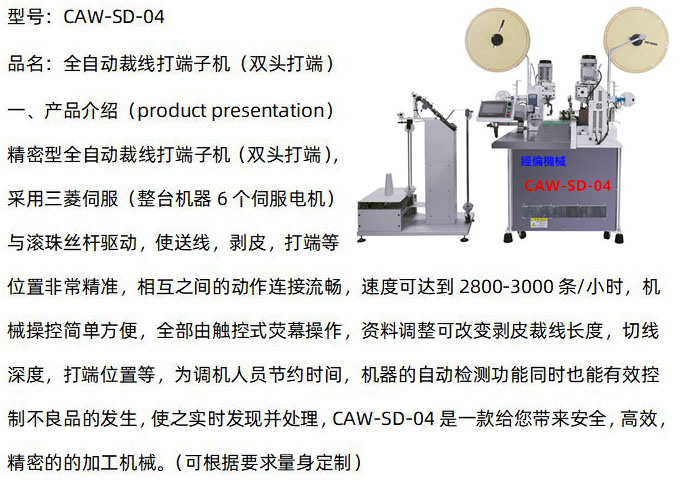 型号：CAW-SD-04

品名：全自动裁线打端子机（双头打端）

一、产品介绍（product presentation）

精密型全自动裁线打端子机（双头打端），采用三菱伺服（整台机器6个伺服电机）与滚珠丝杆驱动，使送线，剥皮，打端等位置非常精准，相互之间的动作连接流畅，速度可达到2800-3000条/小时，机械操控简单方便，全部由触控式荧幕操作，资料调整可改变剥皮裁线长度，切线深度，打端位置等，为调机人员节约时间，机器的自动检测功能同时也能有效控制不良品的发生，使之实时发现并处理，CAW-SD-04是一款给您带来安全，高效，精密的的加工机械。（可根据要求量身定制）

經倫機械
CAW-SD-04